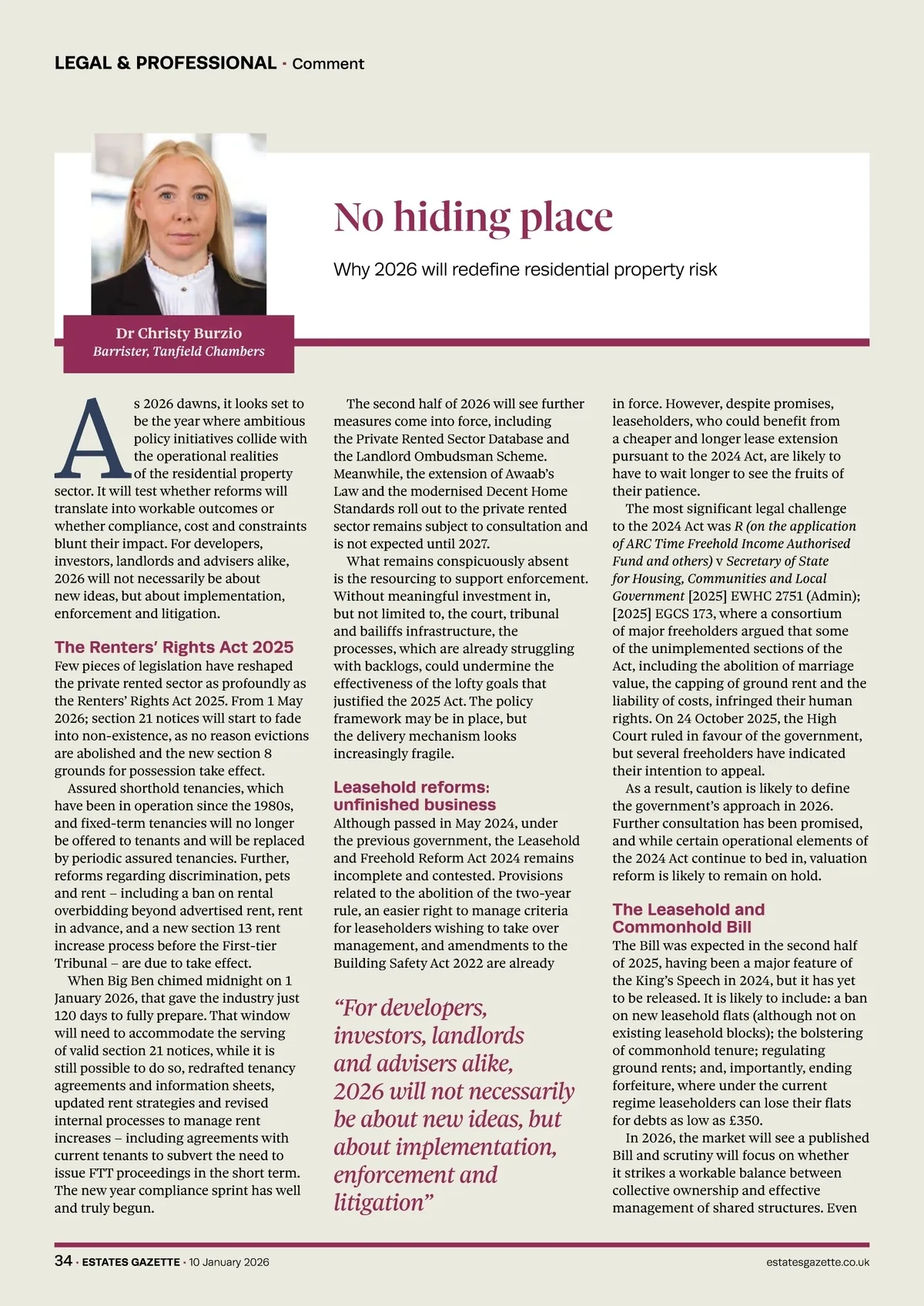 LEGAL & PROFESSIONAL · Comment

No hiding place

Why 2026 will redefine residential property risk

Dr Christy Burzio
Barrister, Tanfield Chambers

As 2026 dawns, it looks set to be the year where ambitious policy initiatives collide with the operational realities of the residential property sector. It will test whether reforms will translate into workable outcomes or whether compliance, cost and constraints blunt their impact. For developers, investors, landlords and advisers alike, 2026 will not necessarily be about new ideas, but about implementation, enforcement and litigation.

The Renters' Rights Act 2025
Few pieces of legislation have reshaped the private rented sector as profoundly as the Renters' Rights Act 2025. From 1 May 2026; section 21 notices will start to fade into non-existence, as no reason evictions are abolished and the new section 8 grounds for possession take effect.

Assured shorthold tenancies, which have been in operation since the 1980s, and fixed-term tenancies will no longer be offered to tenants and will be replaced by periodic assured tenancies. Further, reforms regarding discrimination, pets and rent – including a ban on rental overbidding beyond advertised rent, rent in advance, and a new section 13 rent increase process before the First-tier Tribunal – are due to take effect.

When Big Ben chimed midnight on 1 January 2026, that gave the industry just 120 days to fully prepare. That window will need to accommodate the serving of valid section 21 notices, while it is still possible to do so, redrafted tenancy agreements and information sheets, updated rent strategies and revised internal processes to manage rent increases – including agreements with current tenants to subvert the need to issue FTT proceedings in the short term. The new year compliance sprint has well and truly begun.

The second half of 2026 will see further measures come into force, including the Private Rented Sector Database and the Landlord Ombudsman Scheme. Meanwhile, the extension of Awaab's Law and the modernised Decent Home Standards roll out to the private rented sector remains subject to consultation and is not expected until 2027.

What remains conspicuously absent is the resourcing to support enforcement. Without meaningful investment in, but not limited to, the court, tribunal and bailiffs infrastructure, the processes, which are already struggling with backlogs, could undermine the effectiveness of the lofty goals that justified the 2025 Act. The policy framework may be in place, but the delivery mechanism looks increasingly fragile.

Leasehold reforms: unfinished business
Although passed in May 2024, under the previous government, the Leasehold and Freehold Reform Act 2024 remains incomplete and contested. Provisions related to the abolition of the two-year rule, an easier right to manage criteria for leaseholders wishing to take over management, and amendments to the Building Safety Act 2022 are already

"For developers, investors, landlords and advisers alike, 2026 will not necessarily be about new ideas, but about implementation, enforcement and litigation"

in force. However, despite promises, leaseholders, who could benefit from a cheaper and longer lease extension pursuant to the 2024 Act, are likely to have to wait longer to see the fruits of their patience.

The most significant legal challenge to the 2024 Act was R (on the application of ARC Time Freehold Income Authorised Fund and others) v Secretary of State for Housing, Communities and Local Government [2025] EWHC 2751 (Admin); [2025] EGCS 173, where a consortium of major freeholders argued that some of the unimplemented sections of the Act, including the abolition of marriage value, the capping of ground rent and the liability of costs, infringed their human rights. On 24 October 2025, the High Court ruled in favour of the government, but several freeholders have indicated their intention to appeal.

As a result, caution is likely to define the government's approach in 2026. Further consultation has been promised, and while certain operational elements of the 2024 Act continue to bed in, valuation reform is likely to remain on hold.

The Leasehold and Commonhold Bill
The Bill was expected in the second half of 2025, having been a major feature of the King's Speech in 2024, but it has yet to be released. It is likely to include: a ban on new leasehold flats (although not on existing leasehold blocks); the bolstering of commonhold tenure; regulating ground rents; and, importantly, ending forfeiture, where under the current regime leaseholders can lose their flats for debts as low as £350.

In 2026, the market will see a published Bill and scrutiny will focus on whether it strikes a workable balance between collective ownership and effective management of shared structures. Even

34 · ESTATES GAZETTE · 10 January 2026 estatesgazette.co.uk